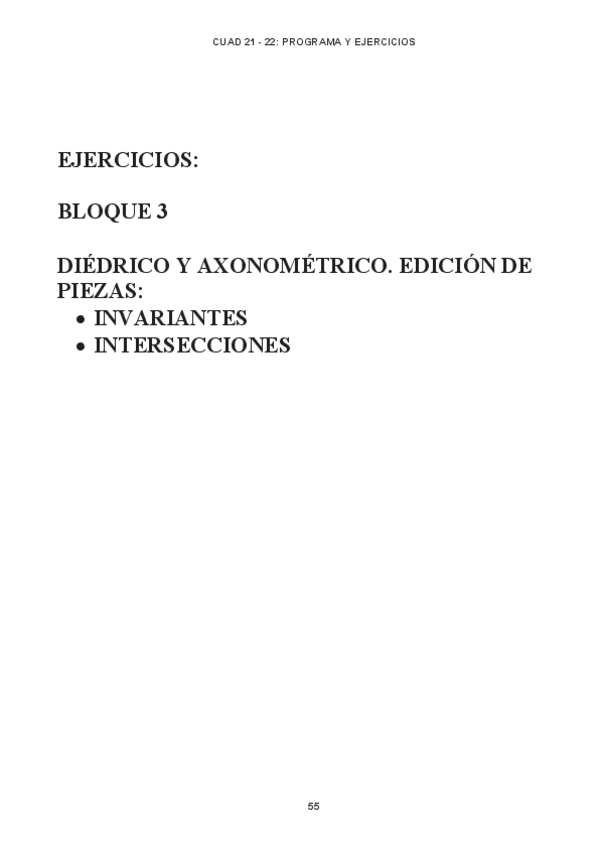 CUAD 21 - 22: PROGRAMA Y EJERCICIOS

EJERCICIOS:

BLOQUE 3

DIÉDRICO Y AXONOMÉTRICO. EDICIÓN DE PIEZAS:
• INVARIANTES
• INTERSECCIONES

55